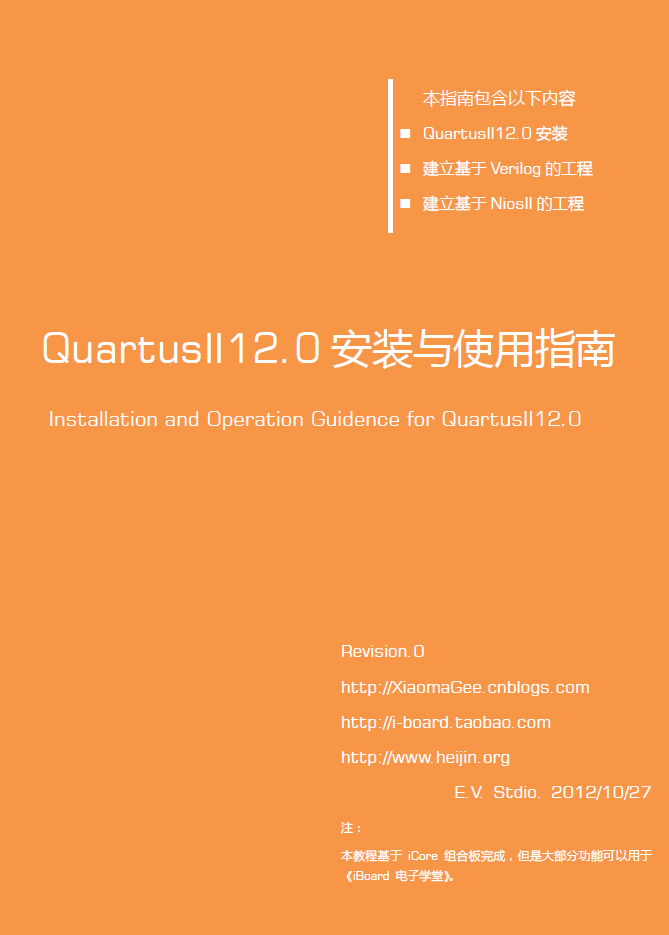 本指南包含以下内容

■ QuartusII12.0 安装

■ 建立基于 Verilog 的工程

■ 建立基于 NiosII 的工程

QuartusII12.0 安装与使用指南

Installation and Operation Guidence for QuartusII12.0

Revision.0

http://XiaomaGee.cnblogs.com

http://i-board.taobao.com

http://www.heijin.org

E.V. Stdio. 2012/10/27

注：

本教程基于 iCore 组合板完成，但是大部分功能可以用于《iBoard 电子学堂》。